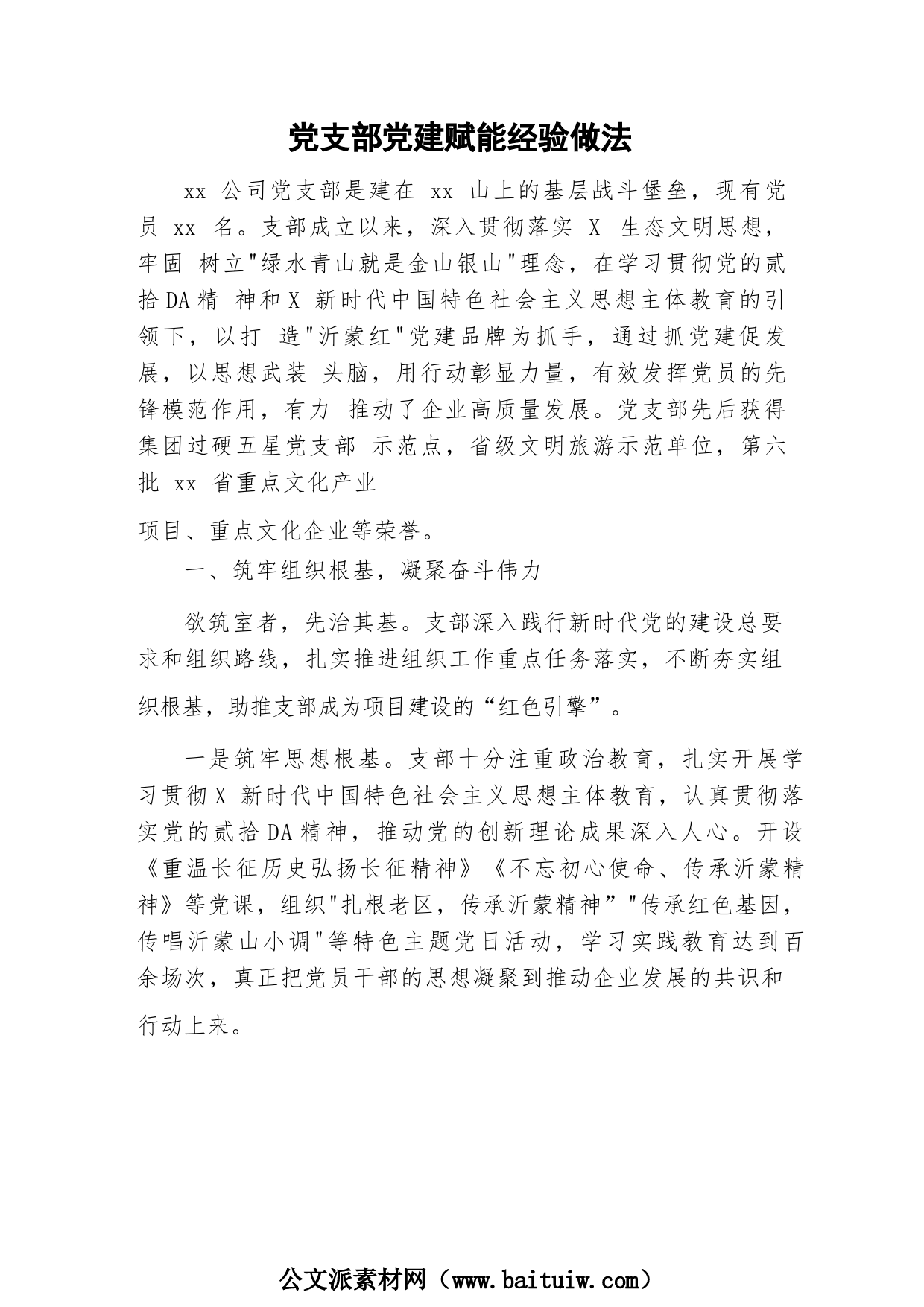 党支部党建赋能经验做法

xx 公司党支部是建在 xx 山上的基层战斗堡垒，现有党员 xx 名。支部成立以来，深入贯彻落实 X 生态文明思想，牢固 树立"绿水青山就是金山银山"理念，在学习贯彻党的贰拾DA精 神和X 新时代中国特色社会主义思想主体教育的引领下，以打 造"沂蒙红"党建品牌为抓手，通过抓党建促发展，以思想武装 头脑，用行动彰显力量，有效发挥党员的先锋模范作用，有力 推动了企业高质量发展。党支部先后获得集团过硬五星党支部 示范点，省级文明旅游示范单位，第六批 xx 省重点文化产业

项目、重点文化企业等荣誉。

一、筑牢组织根基，凝聚奋斗伟力

欲筑室者，先治其基。支部深入践行新时代党的建设总要求和组织路线，扎实推进组织工作重点任务落实，不断夯实组织根基，助推支部成为项目建设的“红色引擎”。

一是筑牢思想根基。支部十分注重政治教育，扎实开展学习贯彻X 新时代中国特色社会主义思想主体教育，认真贯彻落实党的贰拾DA精神，推动党的创新理论成果深入人心。开设《重温长征历史弘扬长征精神》《不忘初心使命、传承沂蒙精神》等党课，组织"扎根老区，传承沂蒙精神”"传承红色基因，传唱沂蒙山小调"等特色主题党日活动，学习实践教育达到百余场次，真正把党员干部的思想凝聚到推动企业发展的共识和行动上来。

公文派素材网（www.baituiw.com）